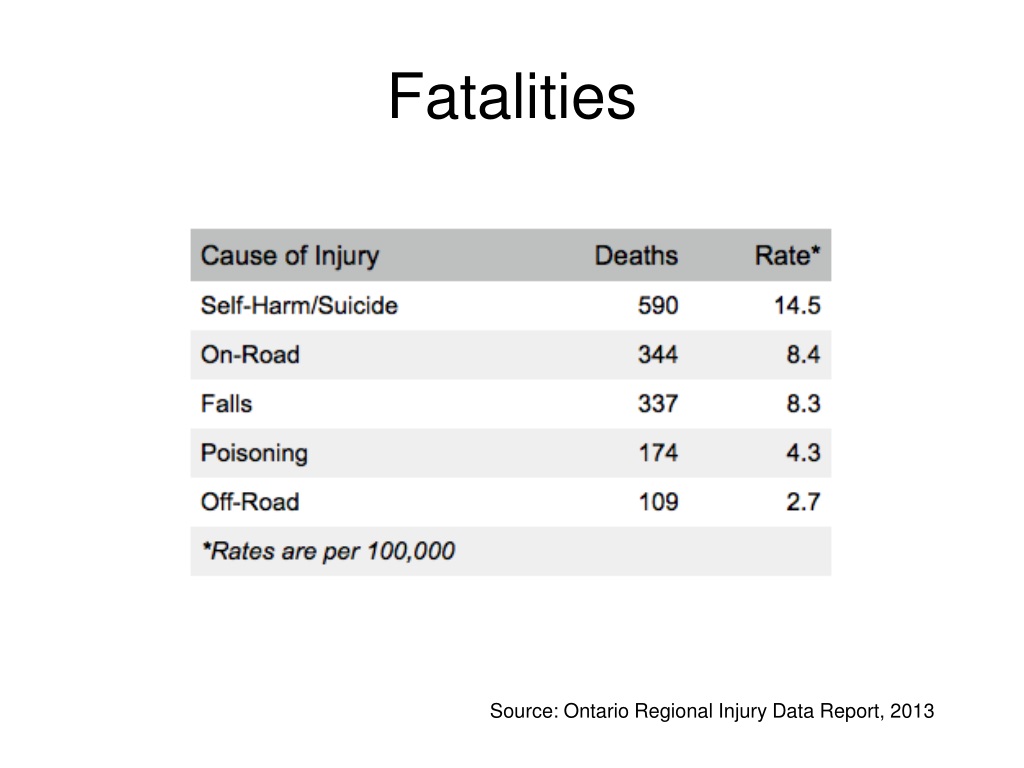 Fatalities

| Cause of Injury | Deaths | Rate* |
|---|---|---|
| Self-Harm/Suicide | 590 | 14.5 |
| On-Road | 344 | 8.4 |
| Falls | 337 | 8.3 |
| Poisoning | 174 | 4.3 |
| Off-Road | 109 | 2.7 |
| *Rates are per 100,000 | | |

Source: Ontario Regional Injury Data Report, 2013